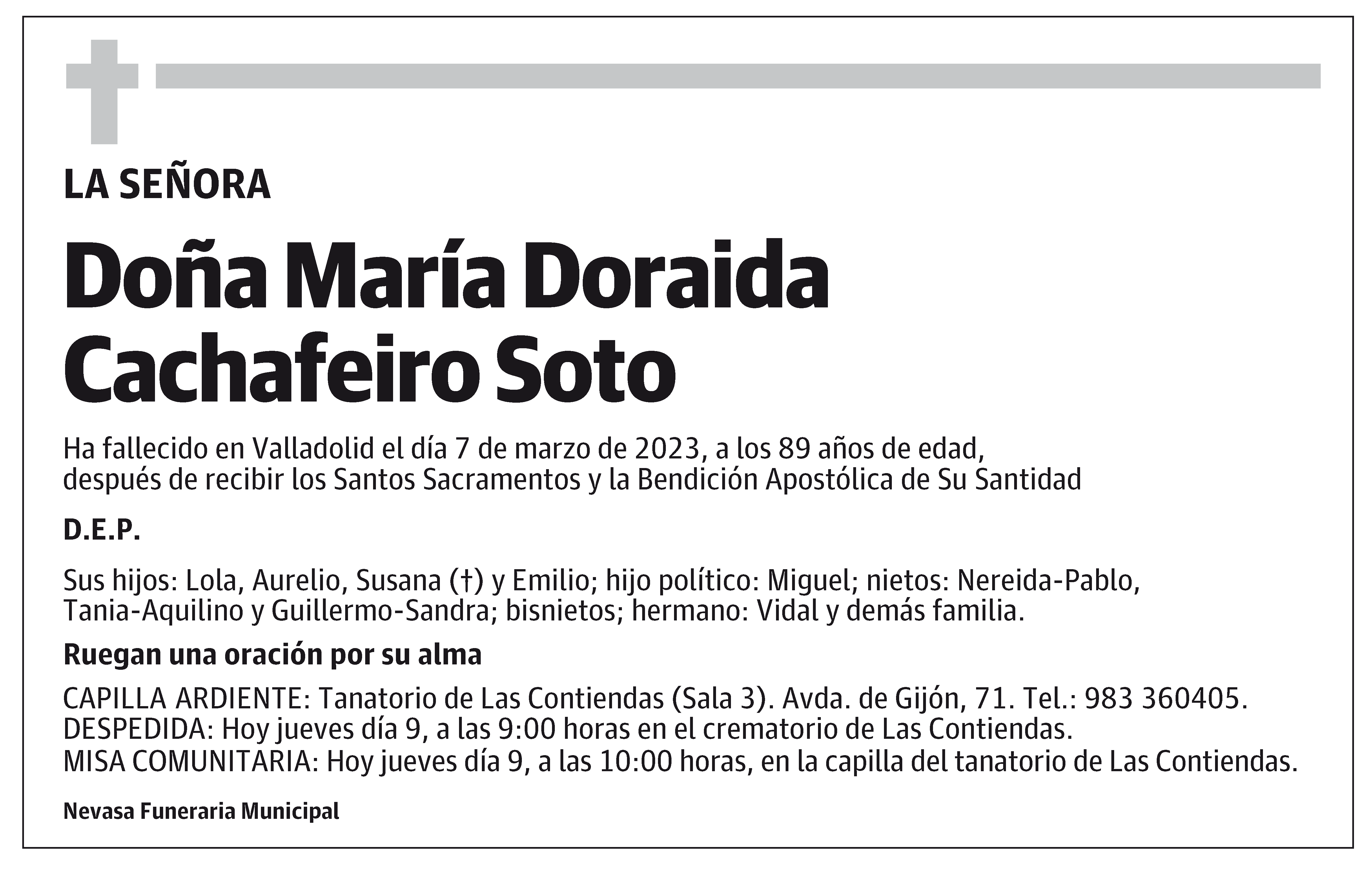 LA SEÑORA

Doña María Doraida Cachafeiro Soto

Ha fallecido en Valladolid el día 7 de marzo de 2023, a los 89 años de edad, después de recibir los Santos Sacramentos y la Bendición Apostólica de Su Santidad

D.E.P.

Sus hijos: Lola, Aurelio, Susana (†) y Emilio; hijo político: Miguel; nietos: Nereida-Pablo, Tania-Aquilino y Guillermo-Sandra; bisnietos; hermano: Vidal y demás familia.

Ruegan una oración por su alma

CAPILLA ARDIENTE: Tanatorio de Las Contiendas (Sala 3). Avda. de Gijón, 71. Tel.: 983 360405.
DESPEDIDA: Hoy jueves día 9, a las 9:00 horas en el crematorio de Las Contiendas.
MISA COMUNITARIA: Hoy jueves día 9, a las 10:00 horas, en la capilla del tanatorio de Las Contiendas.

Nevasa Funeraria Municipal